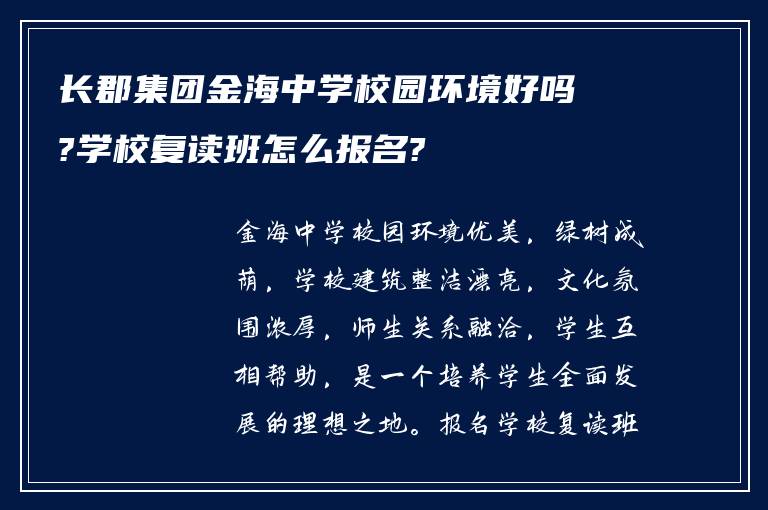 长郡集团金海中学校园环境好吗?学校复读班怎么报名?

金海中学校园环境优美，绿树成荫，学校建筑整洁漂亮，文化氛围浓厚，师生关系融洽，学生互相帮助，是一个培养学生全面发展的理想之地。报名学校复读班